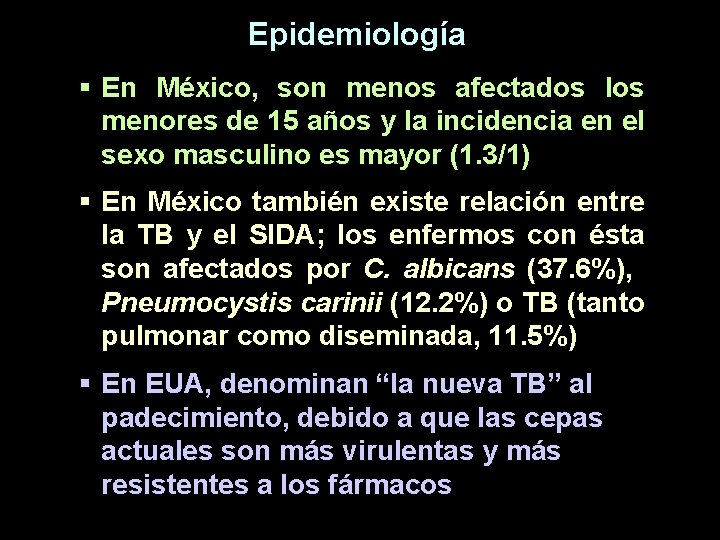 Epidemiología

▪ En México, son menos afectados los menores de 15 años y la incidencia en el sexo masculino es mayor (1.3/1)

▪ En México también existe relación entre la TB y el SIDA; los enfermos con ésta son afectados por C. albicans (37.6%), Pneumocystis carinii (12.2%) o TB (tanto pulmonar como diseminada, 11.5%)

▪ En EUA, denominan “la nueva TB” al padecimiento, debido a que las cepas actuales son más virulentas y más resistentes a los fármacos